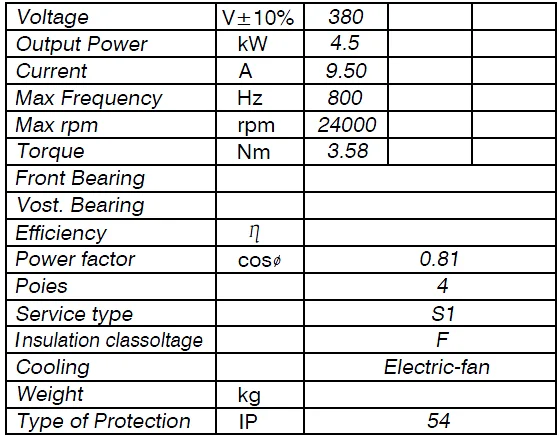 | Voltage | V±10% | 380 | | |
|---|---|---|---|---|
| Output Power | kW | 4.5 | | |
| Current | A | 9.50 | | |
| Max Frequency | Hz | 800 | | |
| Max rpm | rpm | 24000 | | |
| Torque | Nm | 3.58 | | |
| Front Bearing | | | | |
| Vost. Bearing | | | | |
| Efficiency | $\eta$ | | | |
| Power factor | cos$\phi$ | 0.81 | | |
| Poies | | 4 | | |
| Service type | | S1 | | |
| Insulation classoltage | | F | | |
| Cooling | | Electric-fan | | |
| Weight | kg | | | |
| Type of Protection | IP | 54 | | |